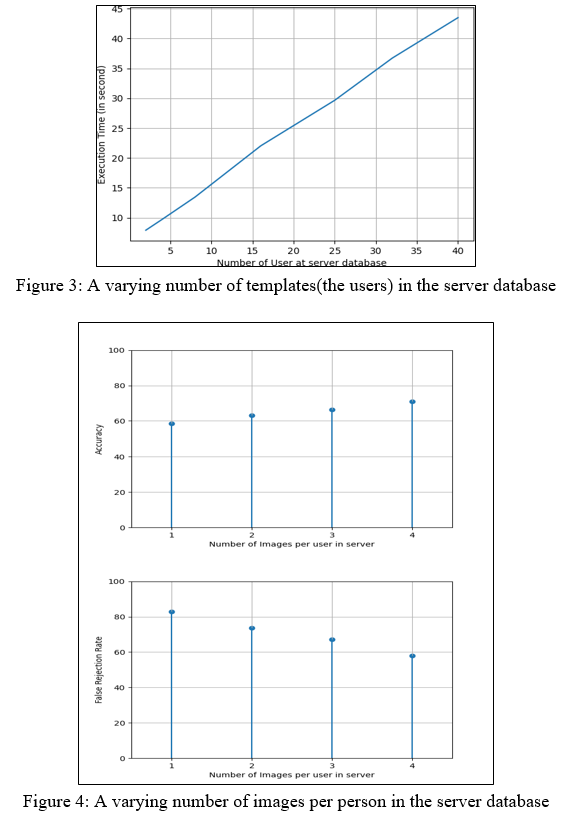 45
40
35
30
25
20
15
10
Execution Time (in second)
5 10 15 20 25 30 35 40
Number of User at server database

Figure 3: A varying number of templates(the users) in the server database

100
80
60
40
20
0
Accuracy
1 2 3 4
Number of Images per user in server

100
80
60
40
20
0
False Rejection Rate
1 2 3 4
Number of Images per user in server

Figure 4: A varying number of images per person in the server database